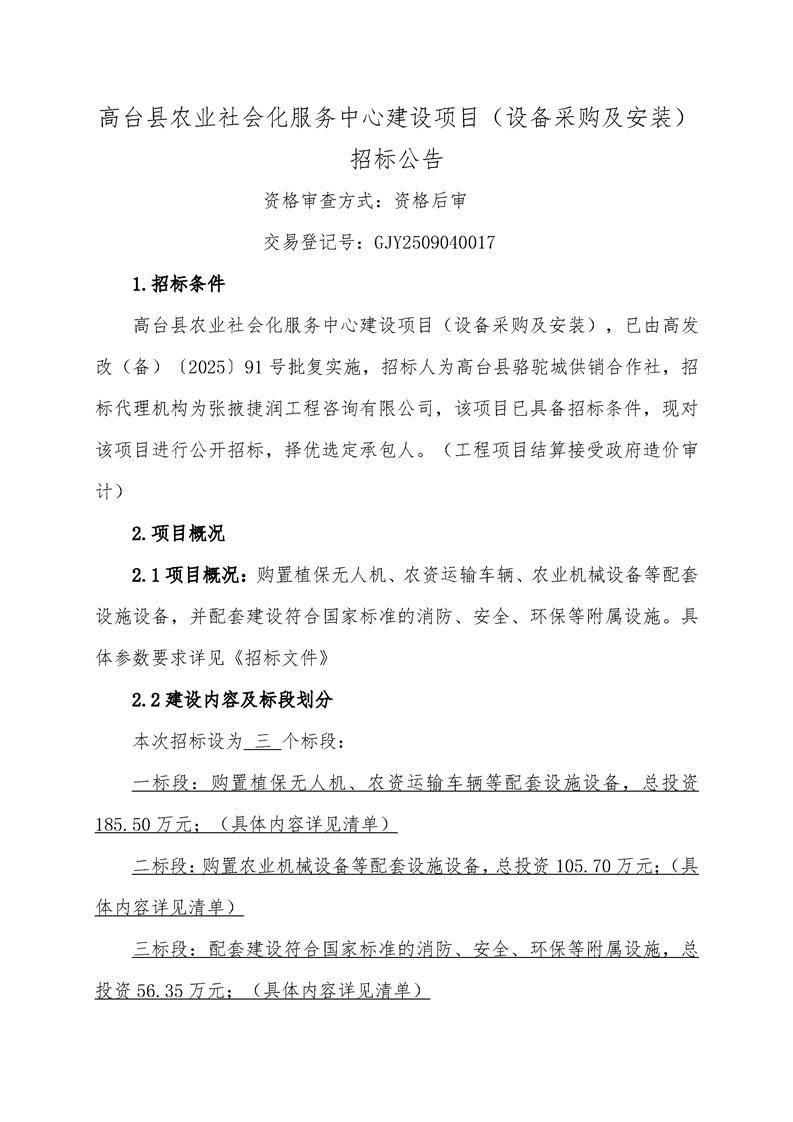 高台县农业社会化服务中心建设项目（设备采购及安装）

招标公告

资格审查方式：资格后审

交易登记号：GJY2509040017

1.招标条件

高台县农业社会化服务中心建设项目（设备采购及安装），已由高发改（备）〔2025〕91号批复实施，招标人为高台县骆驼城供销合作社，招标代理机构为张掖捷润工程咨询有限公司，该项目已具备招标条件，现对该项目进行公开招标，择优选定承包人。（工程项目结算接受政府造价审计）

2.项目概况

2.1项目概况：购置植保无人机、农资运输车辆、农业机械设备等配套设施设备，并配套建设符合国家标准的消防、安全、环保等附属设施。具体参数要求详见《招标文件》

2.2建设内容及标段划分

本次招标设为 三 个标段：

一标段：购置植保无人机、农资运输车辆等配套设施设备，总投资185.50万元；（具体内容详见清单）

二标段：购置农业机械设备等配套设施设备，总投资105.70万元；（具体内容详见清单）

三标段：配套建设符合国家标准的消防、安全、环保等附属设施，总投资56.35万元；（具体内容详见清单）